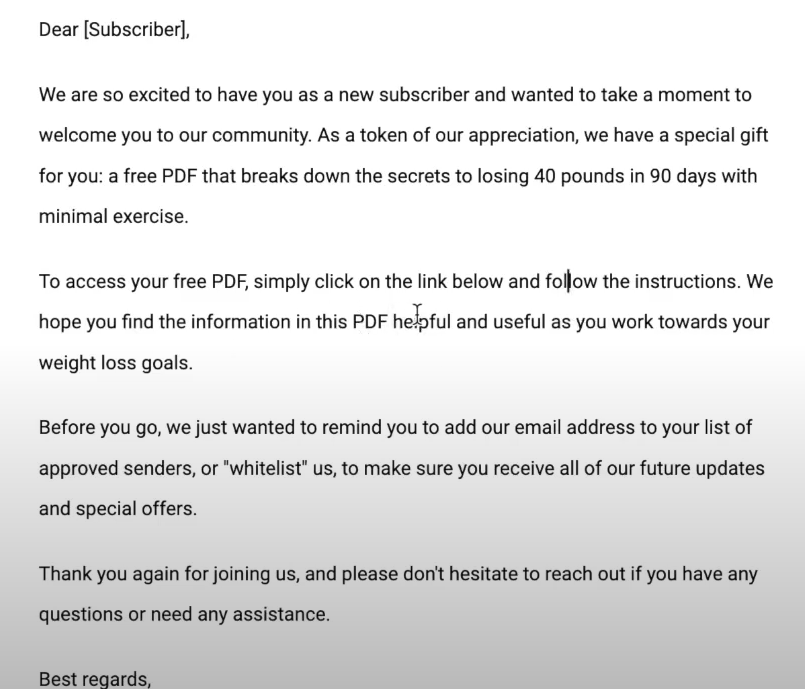 Dear [Subscriber],

We are so excited to have you as a new subscriber and wanted to take a moment to welcome you to our community. As a token of our appreciation, we have a special gift for you: a free PDF that breaks down the secrets to losing 40 pounds in 90 days with minimal exercise.

To access your free PDF, simply click on the link below and follow the instructions. We hope you find the information in this PDF helpful and useful as you work towards your weight loss goals.

Before you go, we just wanted to remind you to add our email address to your list of approved senders, or "whitelist" us, to make sure you receive all of our future updates and special offers.

Thank you again for joining us, and please don't hesitate to reach out if you have any questions or need any assistance.

Best regards,